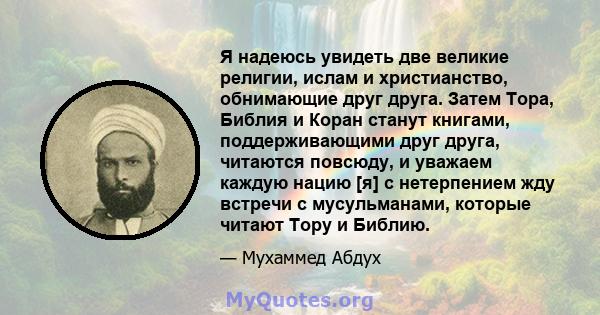 Я надеюсь увидеть две великие религии, ислам и христианство, обнимающие друг друга. Затем Тора, Библия и Коран станут книгами, поддерживающими друг друга, читаются повсюду, и уважаем каждую нацию [я] с нетерпением жду встречи с мусульманами, которые читают Тору и Библию.

— Мухаммед Абдух

MyQuotes.org